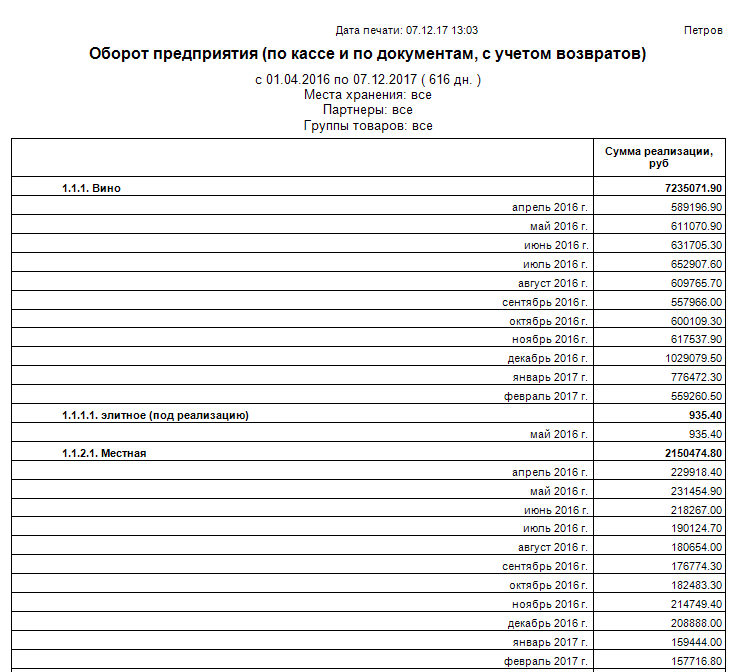 Дата печати: 07.12.17 13:03 Петров

Оборот предприятия (по кассе и по документам, с учетом возвратов)

с 01.04.2016 по 07.12.2017 ( 616 дн. )
Места хранения: все
Партнеры: все
Группы товаров: все

| | Сумма реализации, руб |
|---|---|
| 1.1.1. Вино | 7235071.90 |
| апрель 2016 г. | 589196.90 |
| май 2016 г. | 611070.90 |
| июнь 2016 г. | 631705.30 |
| июль 2016 г. | 652907.60 |
| август 2016 г. | 609765.70 |
| сентябрь 2016 г. | 557966.00 |
| октябрь 2016 г. | 600109.30 |
| ноябрь 2016 г. | 617537.90 |
| декабрь 2016 г. | 1029079.50 |
| январь 2017 г. | 776472.30 |
| февраль 2017 г. | 559260.50 |
| 1.1.1.1. элитное (под реализацию) | 935.40 |
| май 2016 г. | 935.40 |
| 1.1.2.1. Местная | 2150474.80 |
| апрель 2016 г. | 229918.40 |
| май 2016 г. | 231454.90 |
| июнь 2016 г. | 218267.00 |
| июль 2016 г. | 190124.70 |
| август 2016 г. | 180654.00 |
| сентябрь 2016 г. | 176774.30 |
| октябрь 2016 г. | 182483.30 |
| ноябрь 2016 г. | 214749.40 |
| декабрь 2016 г. | 208888.00 |
| январь 2017 г. | 159444.00 |
| февраль 2017 г. | 157716.80 |